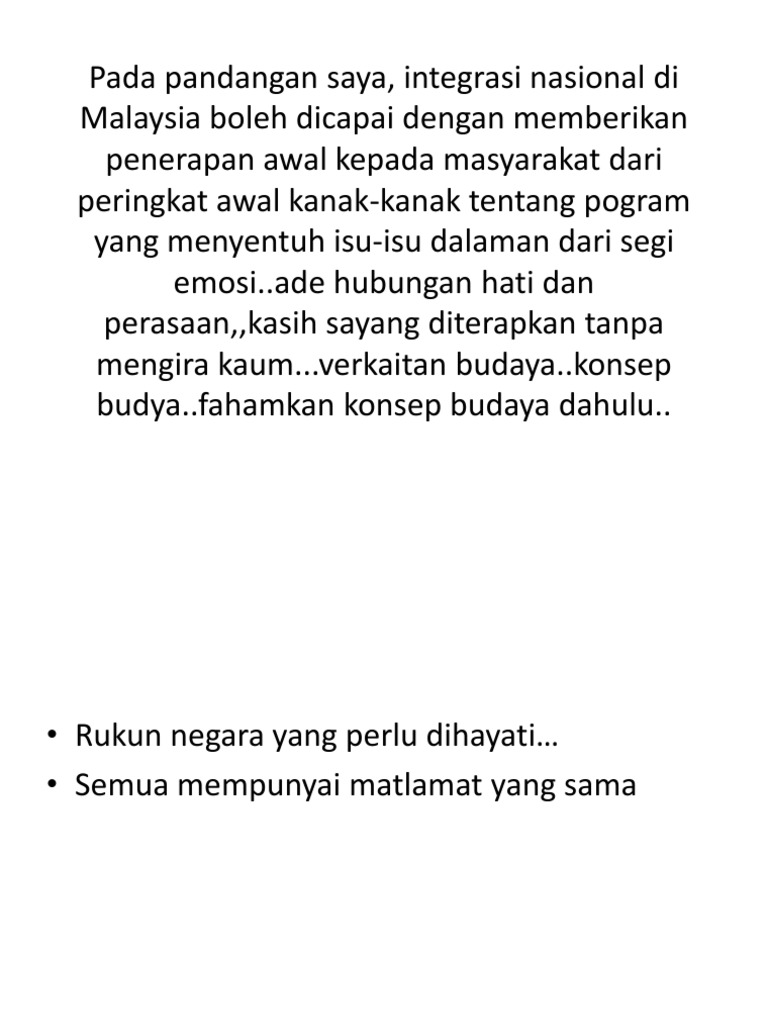 Pada pandangan saya, integrasi nasional di Malaysia boleh dicapai dengan memberikan penerapan awal kepada masyarakat dari peringkat awal kanak-kanak tentang pogram yang menyentuh isu-isu dalaman dari segi emosi..ade hubungan hati dan perasaan,,kasih sayang diterapkan tanpa mengira kaum...verkaitan budaya..konsep budya..fahamkan konsep budaya dahulu..

• Rukun negara yang perlu dihayati…
• Semua mempunyai matlamat yang sama